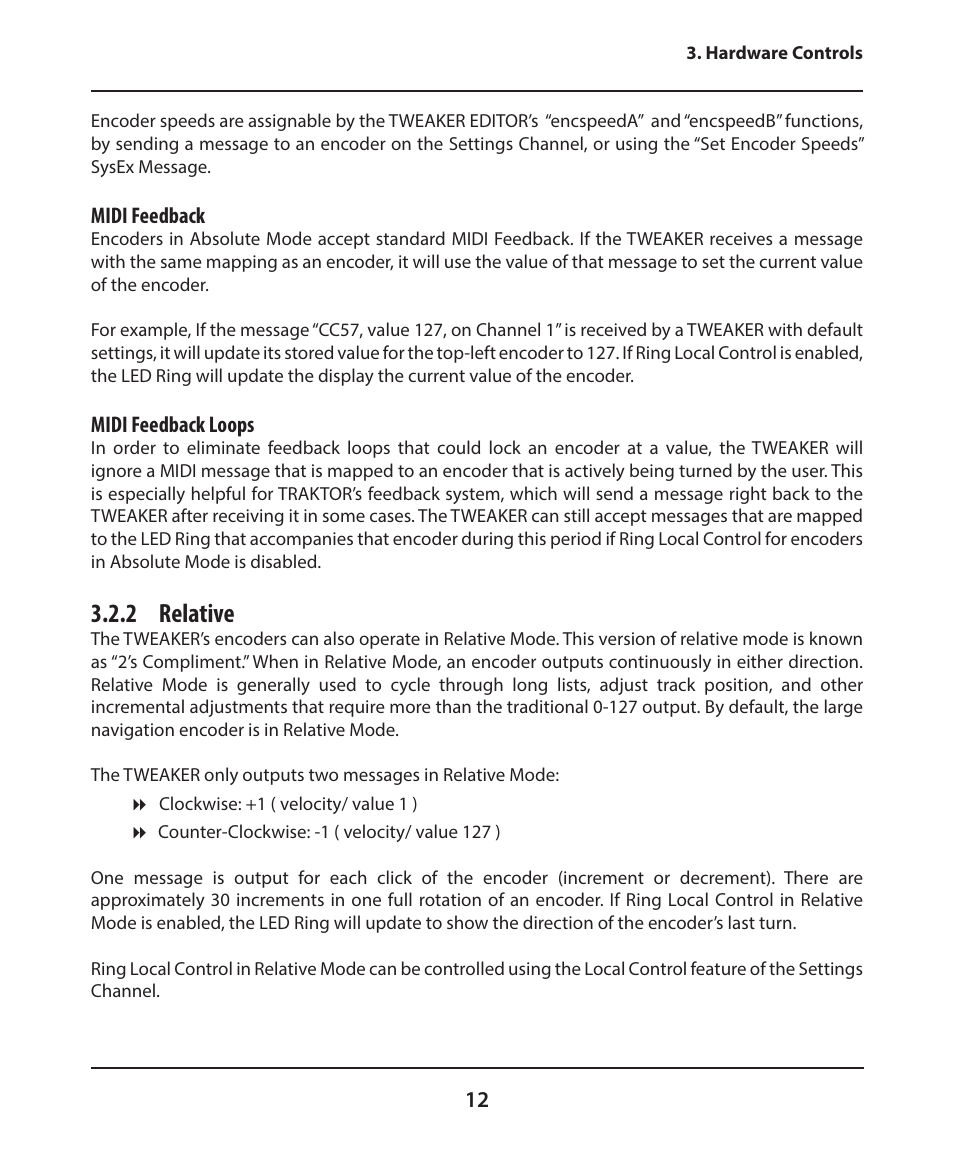 3. Hardware Controls

Encoder speeds are assignable by the TWEAKER EDITOR's "encspeedA" and "encspeedB" functions, by sending a message to an encoder on the Settings Channel, or using the "Set Encoder Speeds" SysEx Message.

MIDI Feedback
Encoders in Absolute Mode accept standard MIDI Feedback. If the TWEAKER receives a message with the same mapping as an encoder, it will use the value of that message to set the current value of the encoder.

For example, If the message "CC57, value 127, on Channel 1" is received by a TWEAKER with default settings, it will update its stored value for the top-left encoder to 127. If Ring Local Control is enabled, the LED Ring will update the display the current value of the encoder.

MIDI Feedback Loops
In order to eliminate feedback loops that could lock an encoder at a value, the TWEAKER will ignore a MIDI message that is mapped to an encoder that is actively being turned by the user. This is especially helpful for TRAKTOR's feedback system, which will send a message right back to the TWEAKER after receiving it in some cases. The TWEAKER can still accept messages that are mapped to the LED Ring that accompanies that encoder during this period if Ring Local Control for encoders in Absolute Mode is disabled.

3.2.2 Relative
The TWEAKER's encoders can also operate in Relative Mode. This version of relative mode is known as "2's Compliment." When in Relative Mode, an encoder outputs continuously in either direction. Relative Mode is generally used to cycle through long lists, adjust track position, and other incremental adjustments that require more than the traditional 0-127 output. By default, the large navigation encoder is in Relative Mode.

The TWEAKER only outputs two messages in Relative Mode:
Clockwise: +1 ( velocity/ value 1 )
Counter-Clockwise: -1 ( velocity/ value 127 )

One message is output for each click of the encoder (increment or decrement). There are approximately 30 increments in one full rotation of an encoder. If Ring Local Control in Relative Mode is enabled, the LED Ring will update to show the direction of the encoder's last turn.

Ring Local Control in Relative Mode can be controlled using the Local Control feature of the Settings Channel.

12